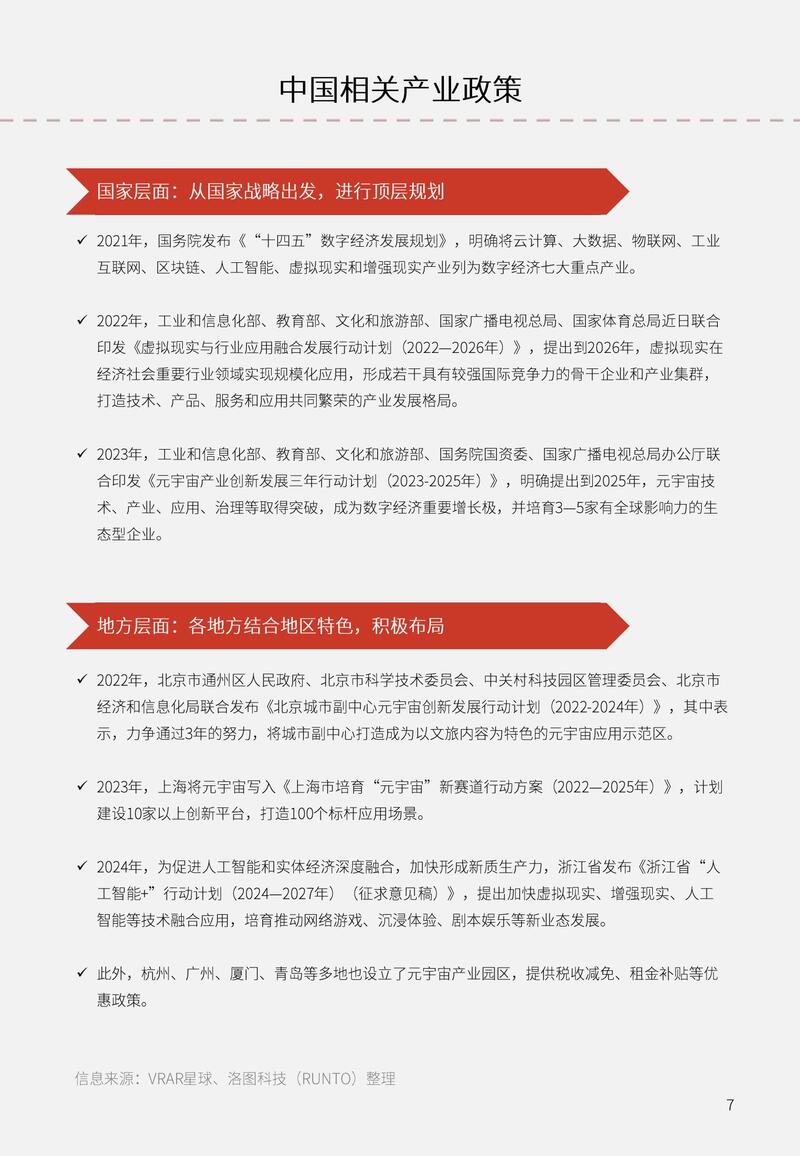 中国相关产业政策

国家层面：从国家战略出发，进行顶层规划

✓ 2021年，国务院发布《“十四五”数字经济发展规划》，明确将云计算、大数据、物联网、工业互联网、区块链、人工智能、虚拟现实和增强现实产业列为数字经济七大重点产业。

✓ 2022年，工业和信息化部、教育部、文化和旅游部、国家广播电视总局、国家体育总局近日联合印发《虚拟现实与行业应用融合发展行动计划（2022—2026年）》，提出到2026年，虚拟现实在经济社会重要行业领域实现规模化应用，形成若干具有较强国际竞争力的骨干企业和产业集群，打造技术、产品、服务和应用共同繁荣的产业发展格局。

✓ 2023年，工业和信息化部、教育部、文化和旅游部、国务院国资委、国家广播电视总局办公厅联合印发《元宇宙产业创新发展三年行动计划（2023-2025年）》，明确提出到2025年，元宇宙技术、产业、应用、治理等取得突破，成为数字经济重要增长极，并培育3—5家有全球影响力的生态型企业。

地方层面：各地方结合地区特色，积极布局

✓ 2022年，北京市通州区人民政府、北京市科学技术委员会、中关村科技园区管理委员会、北京市经济和信息化局联合发布《北京城市副中心元宇宙创新发展行动计划（2022-2024年）》，其中表示，力争通过3年的努力，将城市副中心打造成为以文旅内容为特色的元宇宙应用示范区。

✓ 2023年，上海将元宇宙写入《上海市培育“元宇宙”新赛道行动方案（2022—2025年）》，计划建设10家以上创新平台，打造100个标杆应用场景。

✓ 2024年，为促进人工智能和实体经济深度融合，加快形成新质生产力，浙江省发布《浙江省“人工智能+”行动计划（2024—2027年）（征求意见稿）》，提出加快虚拟现实、增强现实、人工智能等技术融合应用，培育推动网络游戏、沉浸体验、剧本娱乐等新业态发展。

✓ 此外，杭州、广州、厦门、青岛等多地也设立了元宇宙产业园区，提供税收减免、租金补贴等优惠政策。

信息来源：VRAR星球、洛图科技（RUNTO）整理

7